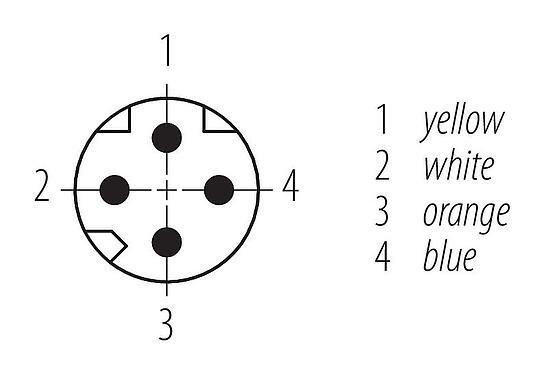 1

2

4

3

1 yellow
2 white
3 orange
4 blue